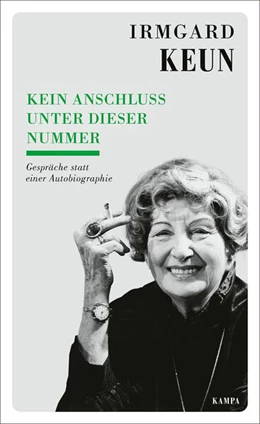 IRMGARD
KEUN

KEIN ANSCHLUSS UNTER DIESER NUMMER

Gespräche statt einer Autobiographie

KAMPA